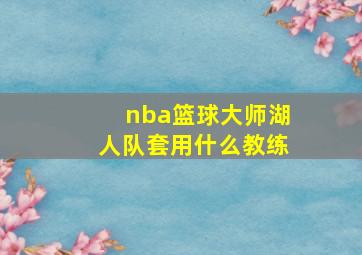 nba篮球大师湖人队套用什么教练